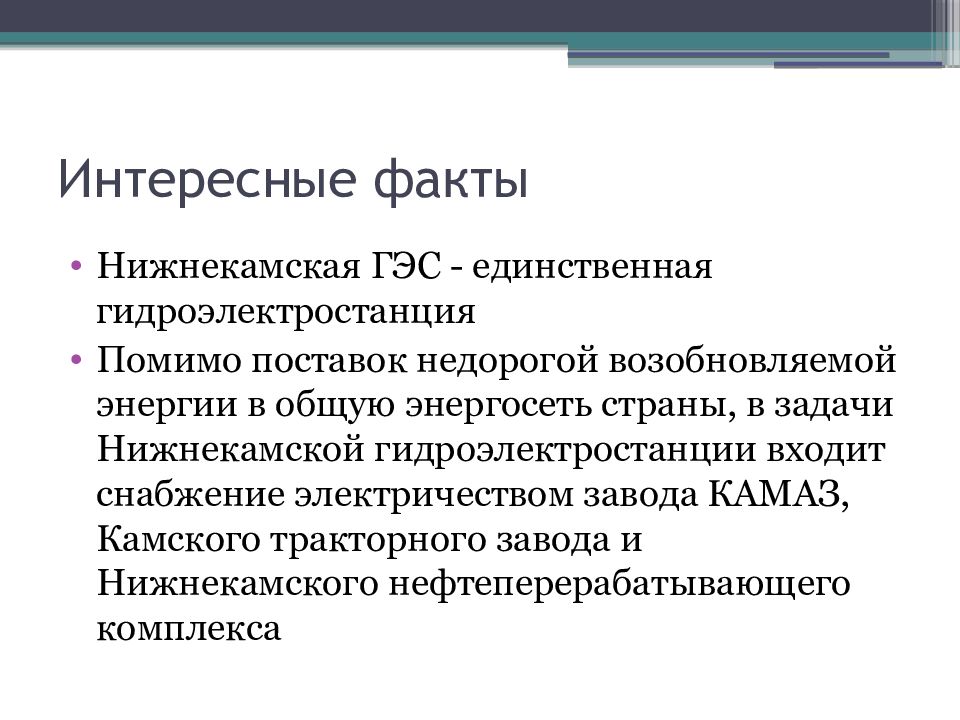 Интересные факты

• Нижнекамская ГЭС - единственная гидроэлектростанция
• Помимо поставок недорогой возобновляемой энергии в общую энергосеть страны, в задачи Нижнекамской гидроэлектростанции входит снабжение электричеством завода КАМАЗ, Камского тракторного завода и Нижнекамского нефтеперерабатывающего комплекса